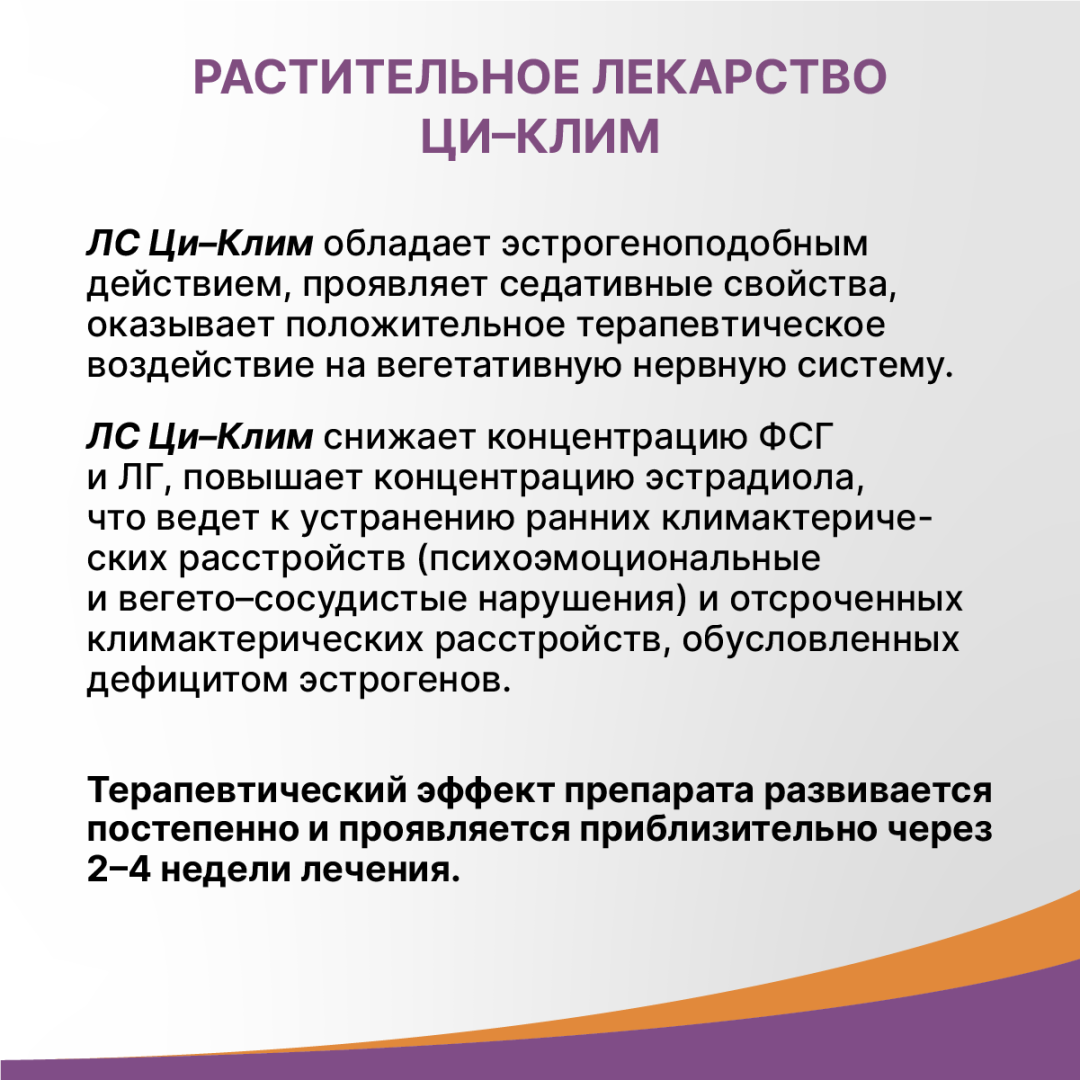 РАСТИТЕЛЬНОЕ ЛЕКАРСТВО ЦИ–КЛИМ

ЛС Ци–Клим обладает эстрогеноподобным действием, проявляет седативные свойства, оказывает положительное терапевтическое воздействие на вегетативную нервную систему.

ЛС Ци–Клим снижает концентрацию ФСГ и ЛГ, повышает концентрацию эстрадиола, что ведет к устранению ранних климактерических расстройств (психоэмоциональные и вегето–сосудистые нарушения) и отсроченных климактерических расстройств, обусловленных дефицитом эстрогенов.

Терапевтический эффект препарата развивается постепенно и проявляется приблизительно через 2–4 недели лечения.